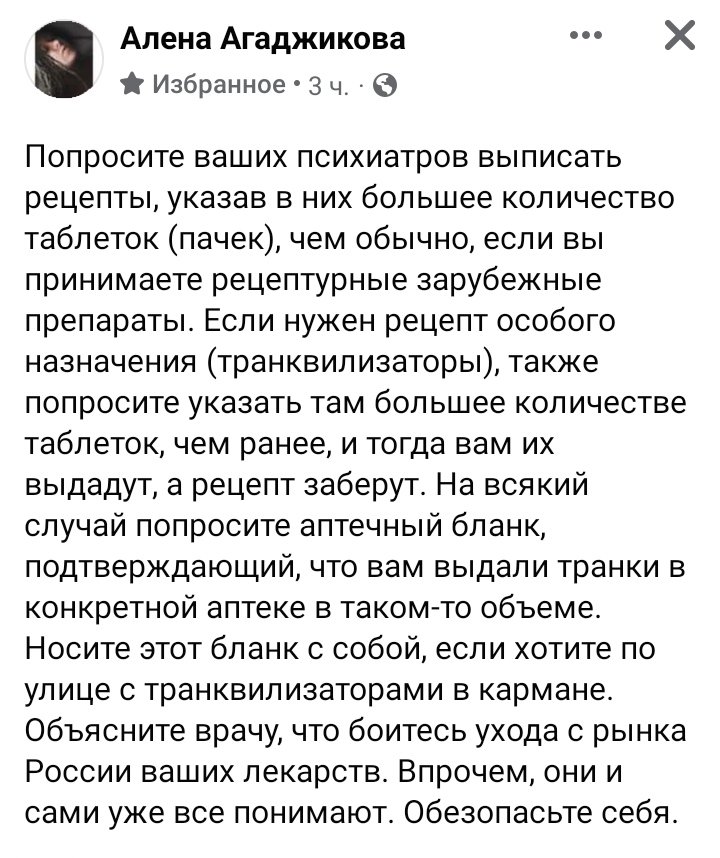 Алена Агаджикова
Избранное · 3 ч. ·

Попросите ваших психиатров выписать рецепты, указав в них большее количество таблеток (пачек), чем обычно, если вы принимаете рецептурные зарубежные препараты. Если нужен рецепт особого назначения (транквилизаторы), также попросите указать там большее количестве таблеток, чем ранее, и тогда вам их выдадут, а рецепт заберут. На всякий случай попросите аптечный бланк, подтверждающий, что вам выдали транки в конкретной аптеке в таком-то объеме. Носите этот бланк с собой, если хотите по улице с транквилизаторами в кармане. Объясните врачу, что боитесь ухода с рынка России ваших лекарств. Впрочем, они и сами уже все понимают. Обезопасьте себя.